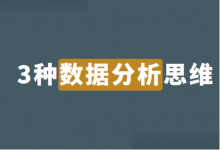 3种数据分析思维